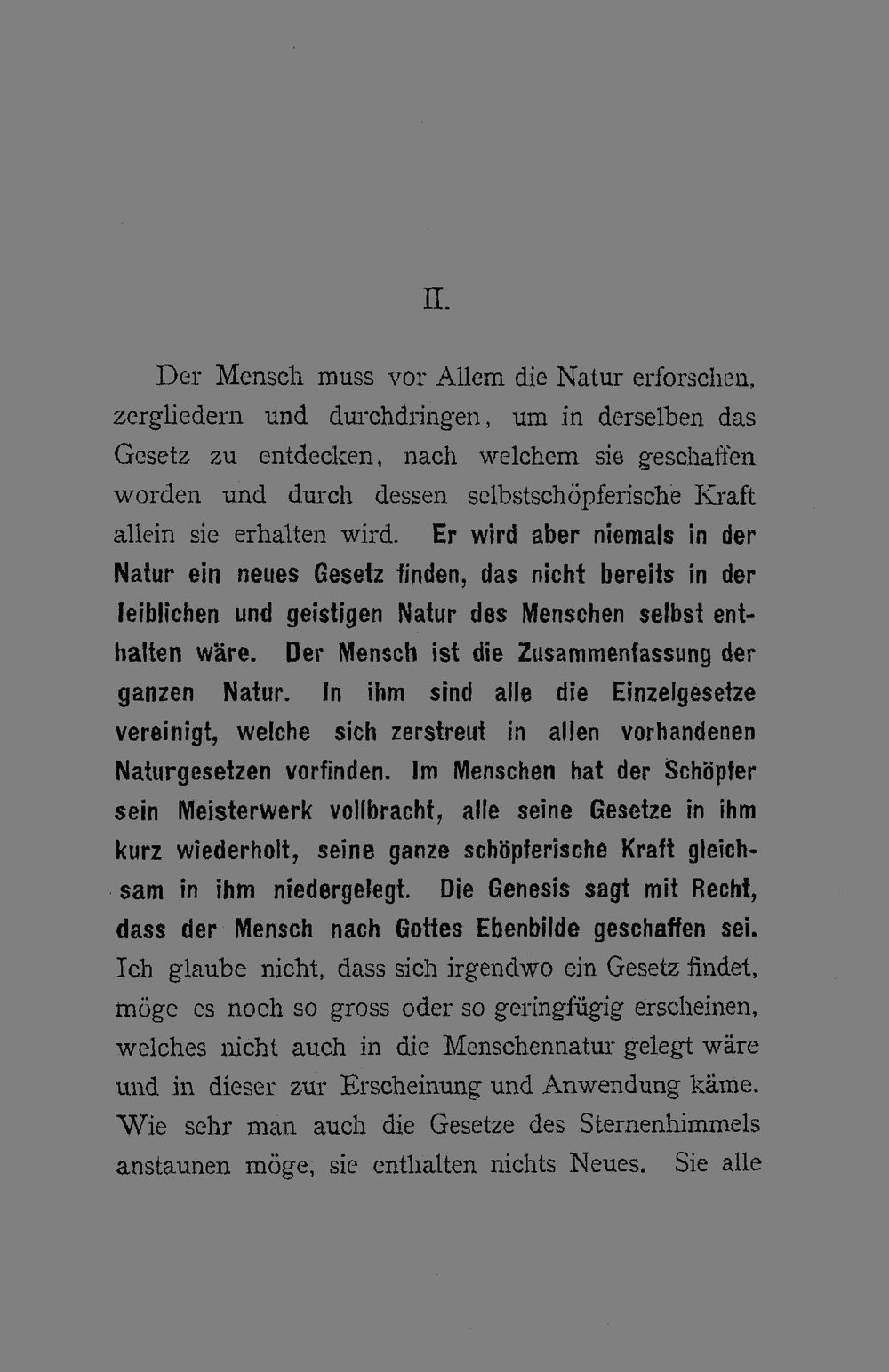 II.

Der Mensch muss vor Allem die Natur erforschen, zergliedern und durchdringen, um in derselben das Gesetz zu entdecken, nach welchem sie geschaffen worden und durch dessen selbstschöpferische Kraft allein sie erhalten wird. Er wird aber niemals in der Natur ein neues Gesetz finden, das nicht bereits in der leiblichen und geistigen Natur des Menschen selbst enthalten wäre. Der Mensch ist die Zusammenfassung der ganzen Natur. In ihm sind alle die Einzelgesetze vereinigt, welche sich zerstreut in allen vorhandenen Naturgesetzen vorfinden. Im Menschen hat der Schöpfer sein Meisterwerk vollbracht, alle seine Gesetze in ihm kurz wiederholt, seine ganze schöpferische Kraft gleichsam in ihm niedergelegt. Die Genesis sagt mit Recht, dass der Mensch nach Gottes Ebenbilde geschaffen sei. Ich glaube nicht, dass sich irgendwo ein Gesetz findet, möge es noch so gross oder so geringfügig erscheinen, welches nicht auch in die Menschennatur gelegt wäre und in dieser zur Erscheinung und Anwendung käme. Wie sehr man auch die Gesetze des Sternenhimmels anstaunen möge, sie enthalten nichts Neues. Sie alle